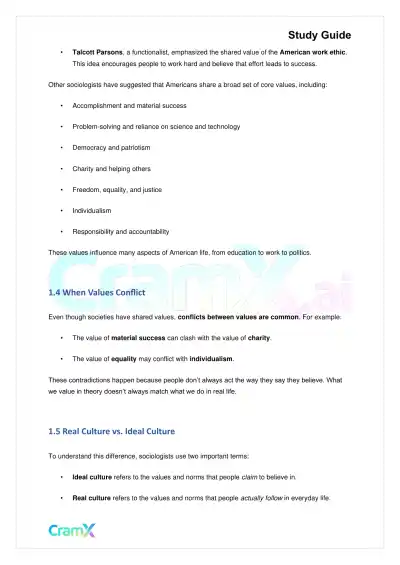 Study Guide

• Talcott Parsons, a functionalist, emphasized the shared value of the American work ethic. This idea encourages people to work hard and believe that effort leads to success.

Other sociologists have suggested that Americans share a broad set of core values, including:

• Accomplishment and material success

• Problem-solving and reliance on science and technology

• Democracy and patriotism

• Charity and helping others

• Freedom, equality, and justice

• Individualism

• Responsibility and accountability

These values influence many aspects of American life, from education to work to politics.

CramX.ai

1.4 When Values Conflict

Even though societies have shared values, conflicts between values are common. For example:

• The value of material success can clash with the value of charity.

• The value of equality may conflict with individualism.

These contradictions happen because people don't always act the way they say they believe. What we value in theory doesn't always match what we do in real life.

1.5 Real Culture vs. Ideal Culture

To understand this difference, sociologists use two important terms:

• Ideal culture refers to the values and norms that people claim to believe in.

• Real culture refers to the values and norms that people actually follow in everyday life.

CramX